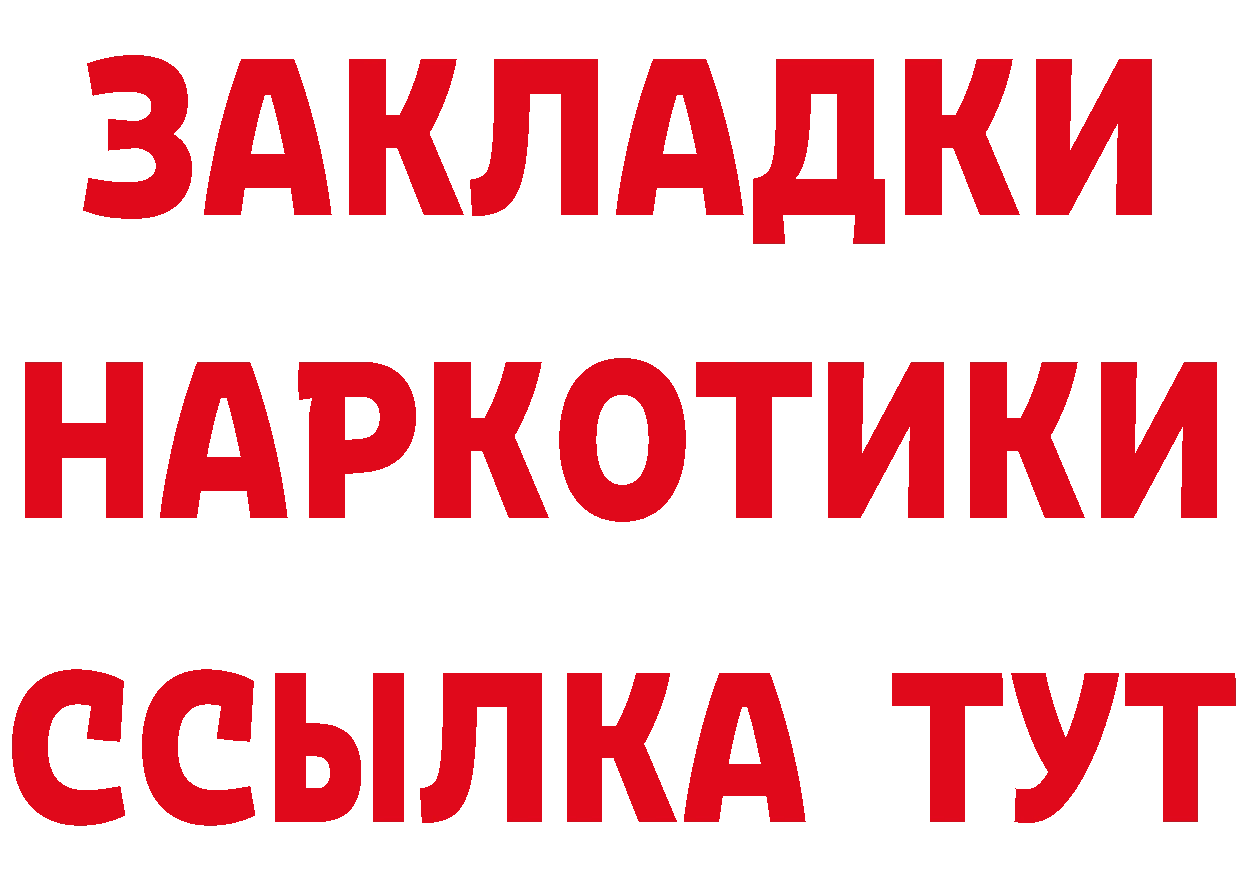 ЗАКЛАДКИ НАРКОТИКИ ССЫЛКА ТУТ